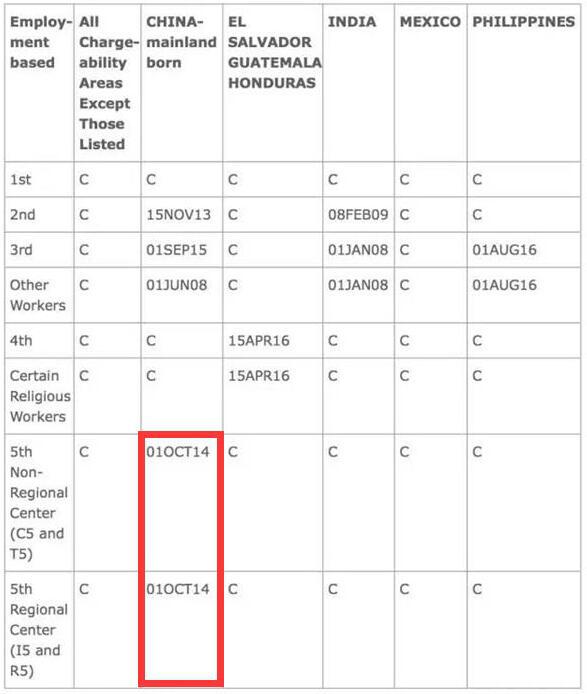 | Employment based | All Chargeability Areas Except Those Listed | CHINA-mainland born | EL SALVADOR GUATEMALA HONDURAS | INDIA | MEXICO | PHILIPPINES |
|---|---|---|---|---|---|---|
| 1st | C | C | C | C | C | C |
| 2nd | C | 15NOV13 | C | 08FEB09 | C | C |
| 3rd | C | 01SEP15 | C | 01JAN08 | C | 01AUG16 |
| Other Workers | C | 01JUN08 | C | 01JAN08 | C | 01AUG16 |
| 4th | C | C | 15APR16 | C | C | C |
| Certain Religious Workers | C | C | 15APR16 | C | C | C |
| 5th Non-Regional Center (C5 and T5) | C | 01OCT14 | C | C | C | C |
| 5th Regional Center (I5 and R5) | C | 01OCT14 | C | C | C | C |